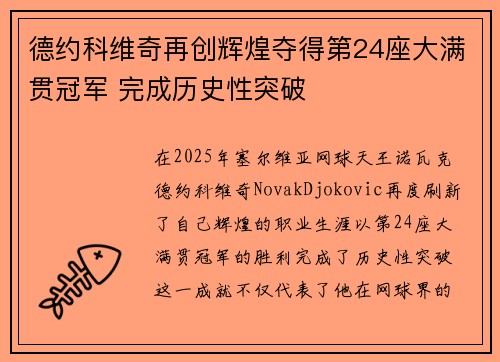 德约科维奇再创辉煌夺得第24座大满贯冠军 完成历史性突破

在2025年塞尔维亚网球天王诺瓦克德约科维奇NovakDjokovic再度刷新了自己辉煌的职业生涯以第24座大满贯冠军的胜利完成了历史性突破这一成就不仅代表了他在网球界的